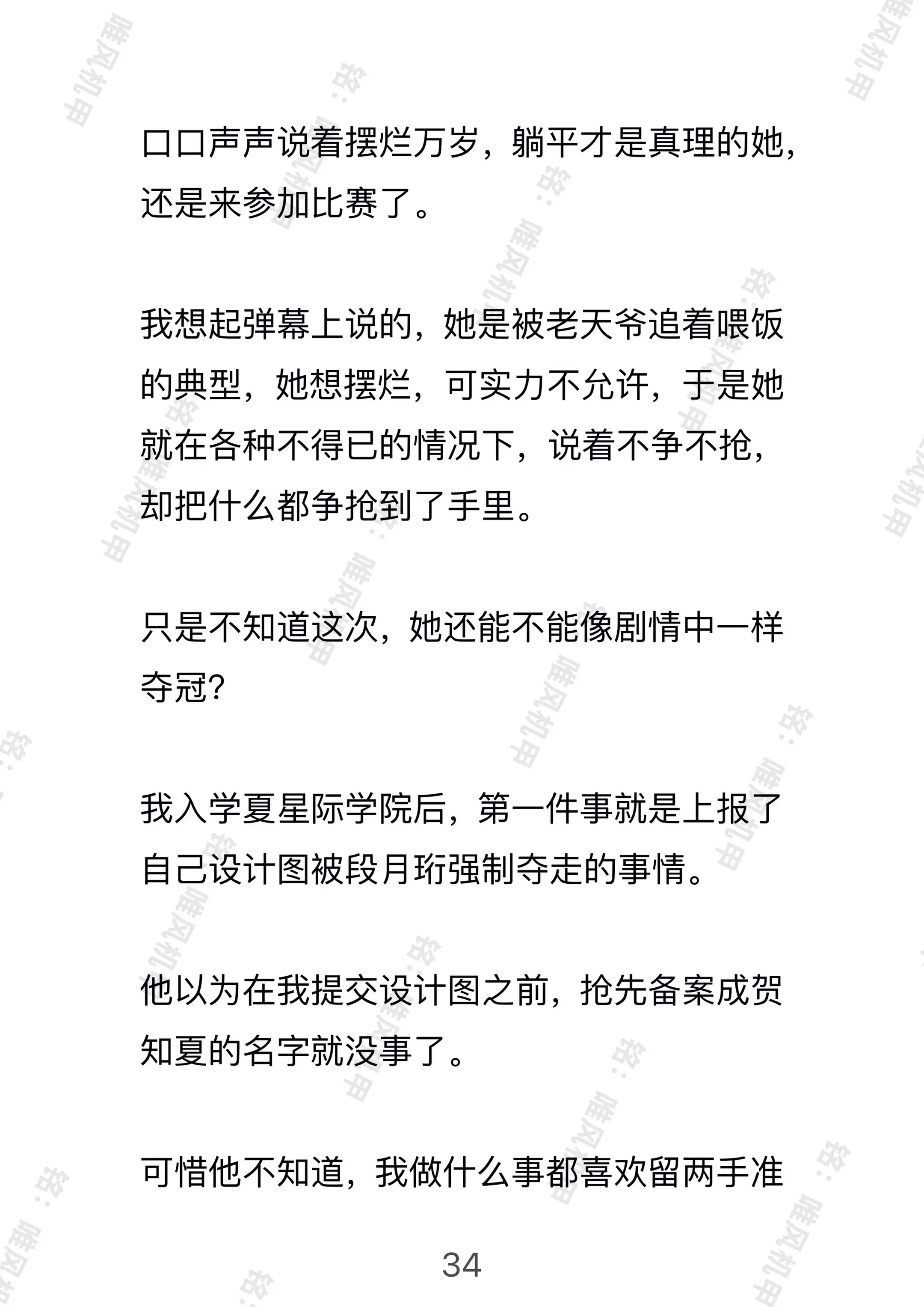 口口声声说着摆烂万岁，躺平才是真理的她，还是来参加比赛了。

我想起弹幕上说的，她是被老天爷追着喂饭的典型，她想摆烂，可实力不允许，于是她就在各种不得已的情况下，说着不争不抢，却把什么都争抢到了手里。

只是不知道这次，她还能不能像剧情中一样夺冠？

我入学夏星际学院后，第一件事就是上报了自己设计图被段月珩强制夺走的事情。

他以为在我提交设计图之前，抢先备案成贺知夏的名字就没事了。

可惜他不知道，我做什么事都喜欢留两手准

34